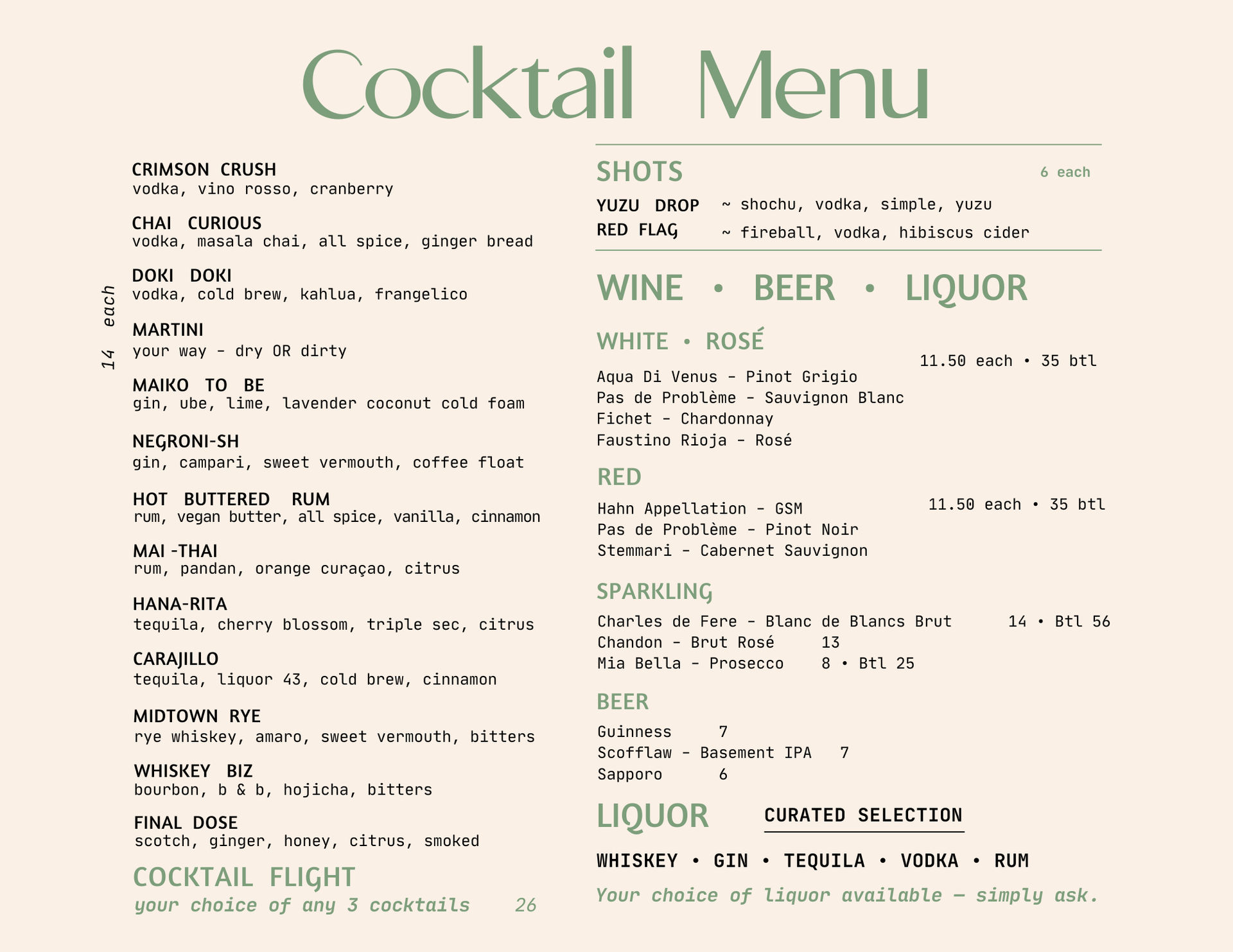 Cocktail Menu

14 each

CRIMSON CRUSH
vodka, vino rosso, cranberry

CHAI CURIOUS
vodka, masala chai, all spice, ginger bread

DOKI DOKI
vodka, cold brew, kahlua, frangelico

MARTINI
your way - dry OR dirty

MAIKO TO BE
gin, ube, lime, lavender coconut cold foam

NEGRONI-SH
gin, campari, sweet vermouth, coffee float

HOT BUTTERED RUM
rum, vegan butter, all spice, vanilla, cinnamon

MAI -THAI
rum, pandan, orange curaçao, citrus

HANA-RITA
tequila, cherry blossom, triple sec, citrus

CARAJILLO
tequila, liquor 43, cold brew, cinnamon

MIDTOWN RYE
rye whiskey, amaro, sweet vermouth, bitters

WHISKEY BIZ
bourbon, b & b, hojicha, bitters

FINAL DOSE
scotch, ginger, honey, citrus, smoked

COCKTAIL FLIGHT
your choice of any 3 cocktails 26

SHOTS 6 each
YUZU DROP ~ shochu, vodka, simple, yuzu
RED FLAG ~ fireball, vodka, hibiscus cider

WINE • BEER • LIQUOR

WHITE • ROSÉ
11.50 each • 35 btl
Aqua Di Venus - Pinot Grigio
Pas de Problème - Sauvignon Blanc
Fichet - Chardonnay
Faustino Rioja - Rosé

RED
11.50 each • 35 btl
Hahn Appellation - GSM
Pas de Problème - Pinot Noir
Stemmari - Cabernet Sauvignon

SPARKLING
Charles de Fere - Blanc de Blancs Brut 14 • Btl 56
Chandon - Brut Rosé 13
Mia Bella - Prosecco 8 • Btl 25

BEER
Guinness 7
Scofflaw - Basement IPA 7
Sapporo 6

LIQUOR CURATED SELECTION
WHISKEY • GIN • TEQUILA • VODKA • RUM
Your choice of liquor available — simply ask.